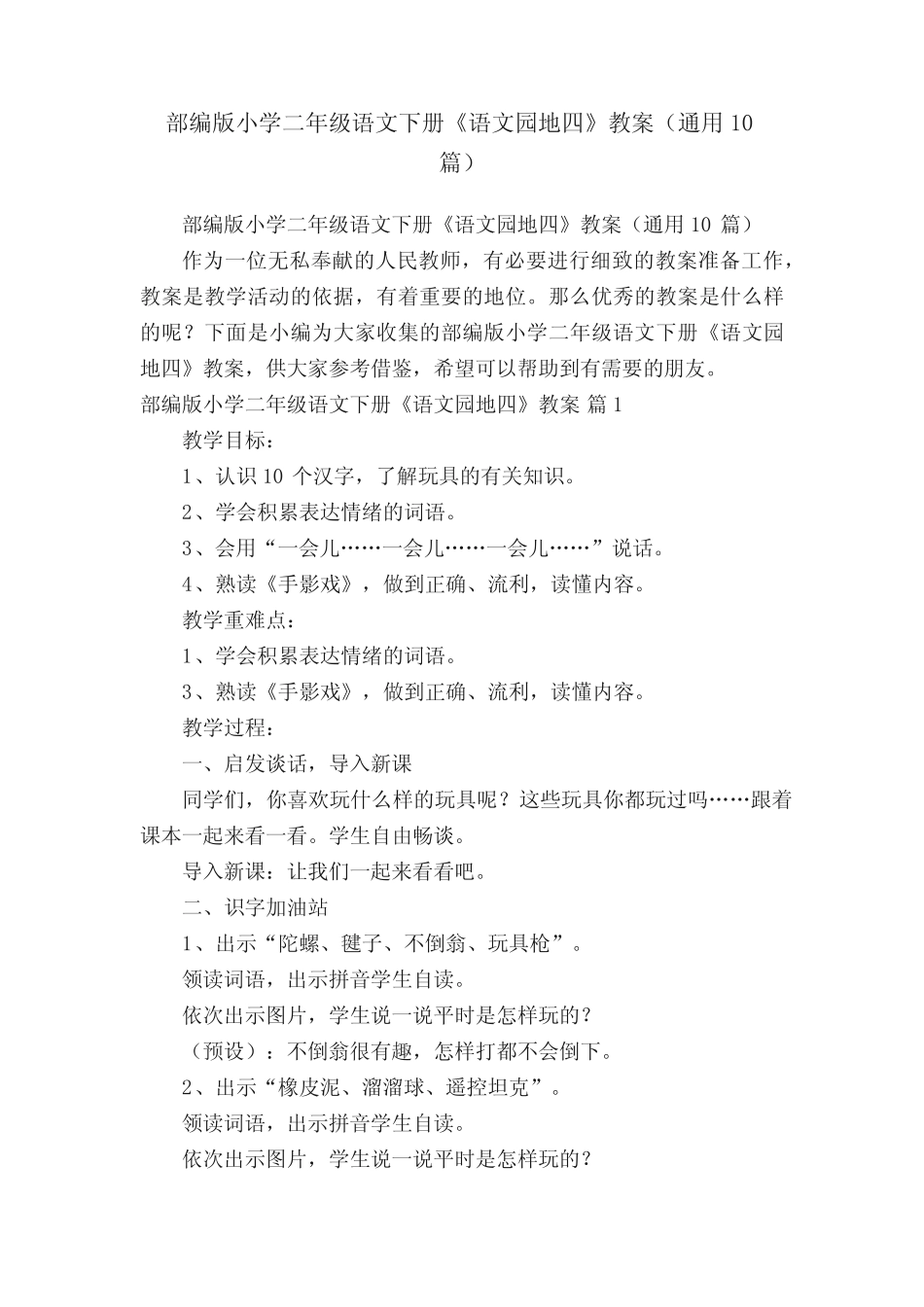 部编版小学二年级语文下册《语文园地四》教案（通用 10 篇）

部编版小学二年级语文下册《语文园地四》教案（通用 10 篇）

作为一位无私奉献的人民教师，有必要进行细致的教案准备工作，教案是教学活动的依据，有着重要的地位。那么优秀的教案是什么样的呢？下面是小编为大家收集的部编版小学二年级语文下册《语文园地四》教案，供大家参考借鉴，希望可以帮助到有需要的朋友。

部编版小学二年级语文下册《语文园地四》教案 篇 1

教学目标：

1、认识 10 个汉字，了解玩具的有关知识。

2、学会积累表达情绪的词语。

3、会用“一会儿……一会儿……一会儿……”说话。

4、熟读《手影戏》，做到正确、流利，读懂内容。

教学重难点：

1、学会积累表达情绪的词语。

3、熟读《手影戏》，做到正确、流利，读懂内容。

教学过程：

一、启发谈话，导入新课

同学们，你喜欢玩什么样的玩具呢？这些玩具你都玩过吗……跟着课本一起来看一看。学生自由畅谈。

导入新课：让我们一起来看看吧。

二、识字加油站

1、出示“陀螺、毽子、不倒翁、玩具枪”。

领读词语，出示拼音学生自读。

依次出示图片，学生说一说平时是怎样玩的？

（预设）：不倒翁很有趣，怎样打都不会倒下。

2、出示“橡皮泥、溜溜球、遥控坦克”。

领读词语，出示拼音学生自读。

依次出示图片，学生说一说平时是怎样玩的？